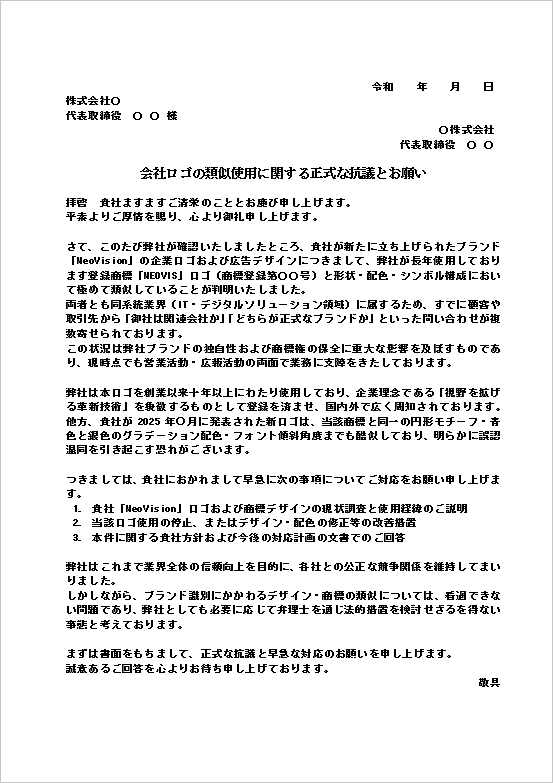 令和　　年　　月　　日

株式会社〇
代表取締役　〇 〇 様

〇株式会社
代表取締役　〇 〇

会社ロゴの類似使用に関する正式な抗議とお願い

拝啓　貴社ますますご清栄のこととお慶び申し上げます。
平素よりご厚情を賜り、心より御礼申し上げます。

さて、このたび弊社が確認いたしましたところ、貴社が新たに立ち上げられたブランド「NeoVision」の企業ロゴおよび広告デザインにつきまして、弊社が長年使用しております登録商標「NEOVIS」ロゴ（商標登録第〇〇号）と形状・配色・シンボル構成において極めて類似していることが判明いたしました。
両者とも同系統業界（IT・デジタルソリューション領域）に属するため、すでに顧客や取引先から「御社は関連会社か」「どちらが正式なブランドか」といった問い合わせが複数寄せられております。
この状況は弊社ブランドの独自性および商標権の保全に重大な影響を及ぼすものであり、現時点でも営業活動・広報活動の両面で業務に支障をきたしております。

弊社は本ロゴを創業以来十年以上にわたり使用しており、企業理念である「視野を拡げる革新技術」を象徴するものとして登録を済ませ、国内外で広く周知されております。
他方、貴社が 2025 年〇月に発表された新ロゴは、当該商標と同一の円形モチーフ・青色と銀色のグラデーション配色・フォント傾斜角度までも酷似しており、明らかに誤認混同を引き起こす恐れがございます。

つきましては、貴社におかれまして早急に次の事項についてご対応をお願い申し上げます。
1.　貴社「NeoVision」ロゴおよび商標デザインの現状調査と使用経緯のご説明
2.　当該ロゴ使用の停止、またはデザイン・配色の修正等の改善措置
3.　本件に関する貴社方針および今後の対応計画の文書でのご回答

弊社はこれまで業界全体の信頼向上を目的に、各社との公正な競争関係を維持してまいりました。
しかしながら、ブランド識別にかかわるデザイン・商標の類似については、看過できない問題であり、弊社としても必要に応じて弁理士を通じ法的措置を検討せざるを得ない事態と考えております。

まずは書面をもちまして、正式な抗議と早急な対応のお願いを申し上げます。
誠意あるご回答を心よりお待ち申し上げております。

敬具